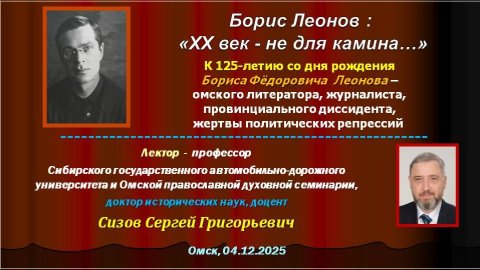 Борис Леонов :
«XX век - не для камина…»

К 125-летию со дня рождения
Бориса Фёдоровича Леонова –
омского литератора, журналиста,
провинциального диссидента,
жертвы политических репрессий

Лектор - профессор
Сибирского государственного автомобильно-дорожного университета и Омской православной духовной семинарии,
доктор исторических наук, доцент

Сизов Сергей Григорьевич

Омск, 04.12.2025